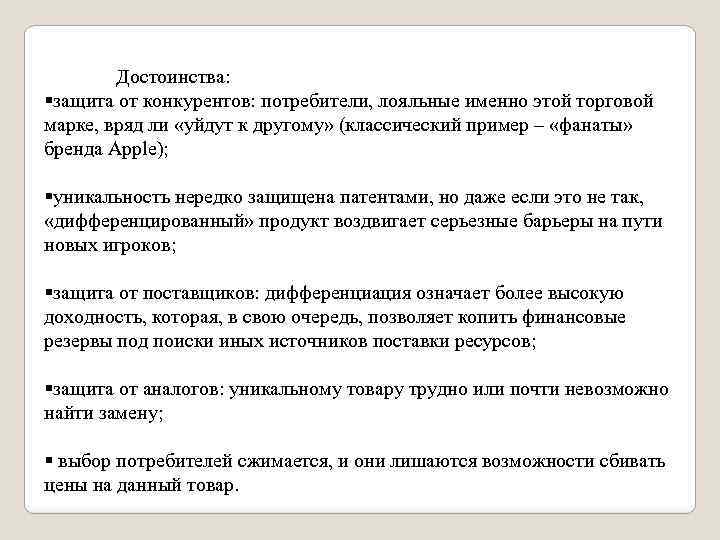 Достоинства:
▪защита от конкурентов: потребители, лояльные именно этой торговой марке, вряд ли «уйдут к другому» (классический пример – «фанаты» бренда Apple);

▪уникальность нередко защищена патентами, но даже если это не так, «дифференцированный» продукт воздвигает серьезные барьеры на пути новых игроков;

▪защита от поставщиков: дифференциация означает более высокую доходность, которая, в свою очередь, позволяет копить финансовые резервы под поиски иных источников поставки ресурсов;

▪защита от аналогов: уникальному товару трудно или почти невозможно найти замену;

▪ выбор потребителей сжимается, и они лишаются возможности сбивать цены на данный товар.